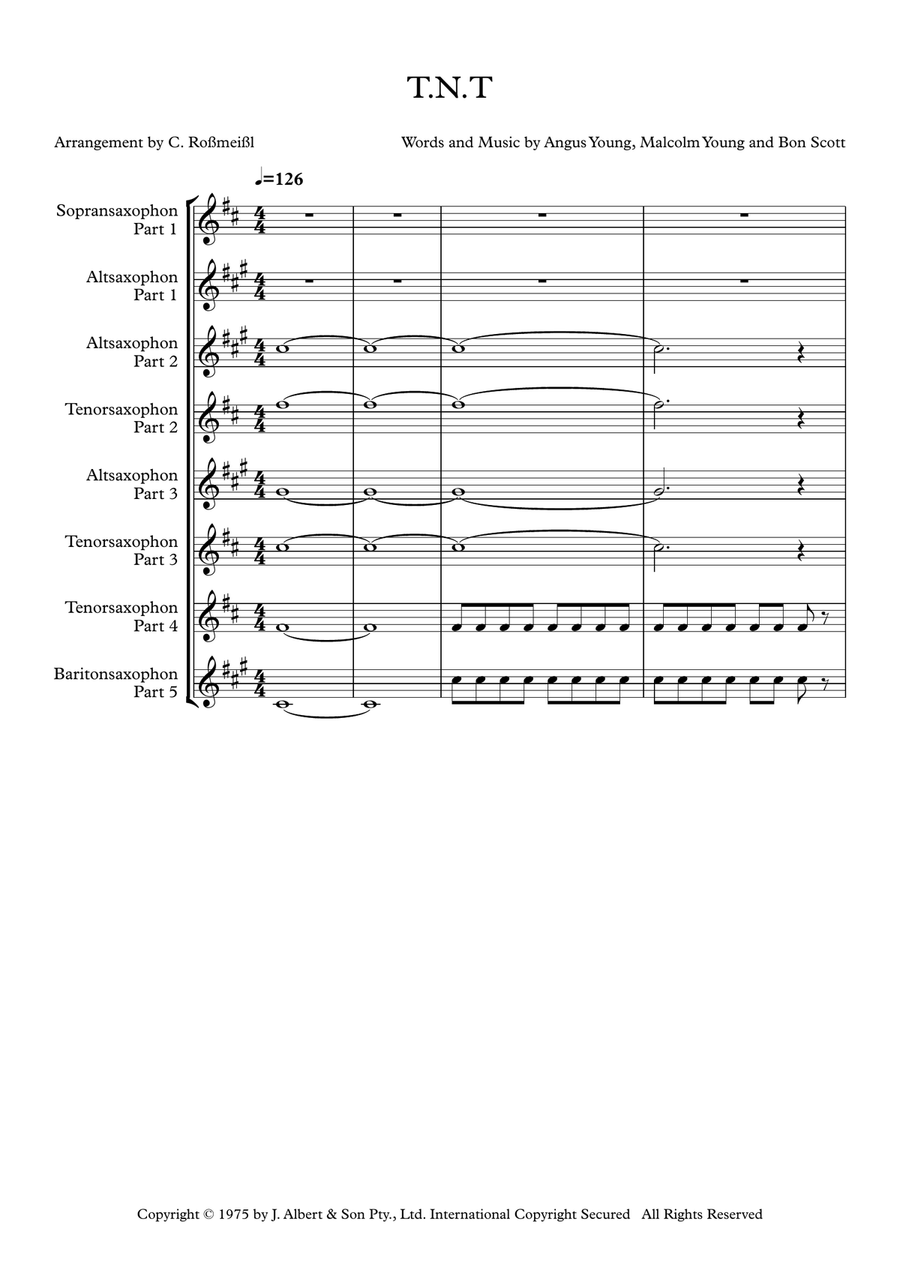 T.N.T

Arrangement by C. Roßmeißl

Words and Music by Angus Young, Malcolm Young and Bon Scott

♩=126

Sopransaxophon Part 1

Altsaxophon Part 1

Altsaxophon Part 2

Tenorsaxophon Part 2

Altsaxophon Part 3

Tenorsaxophon Part 3

Tenorsaxophon Part 4

Baritonsaxophon Part 5

Copyright © 1975 by J. Albert & Son Pty., Ltd. International Copyright Secured All Rights Reserved